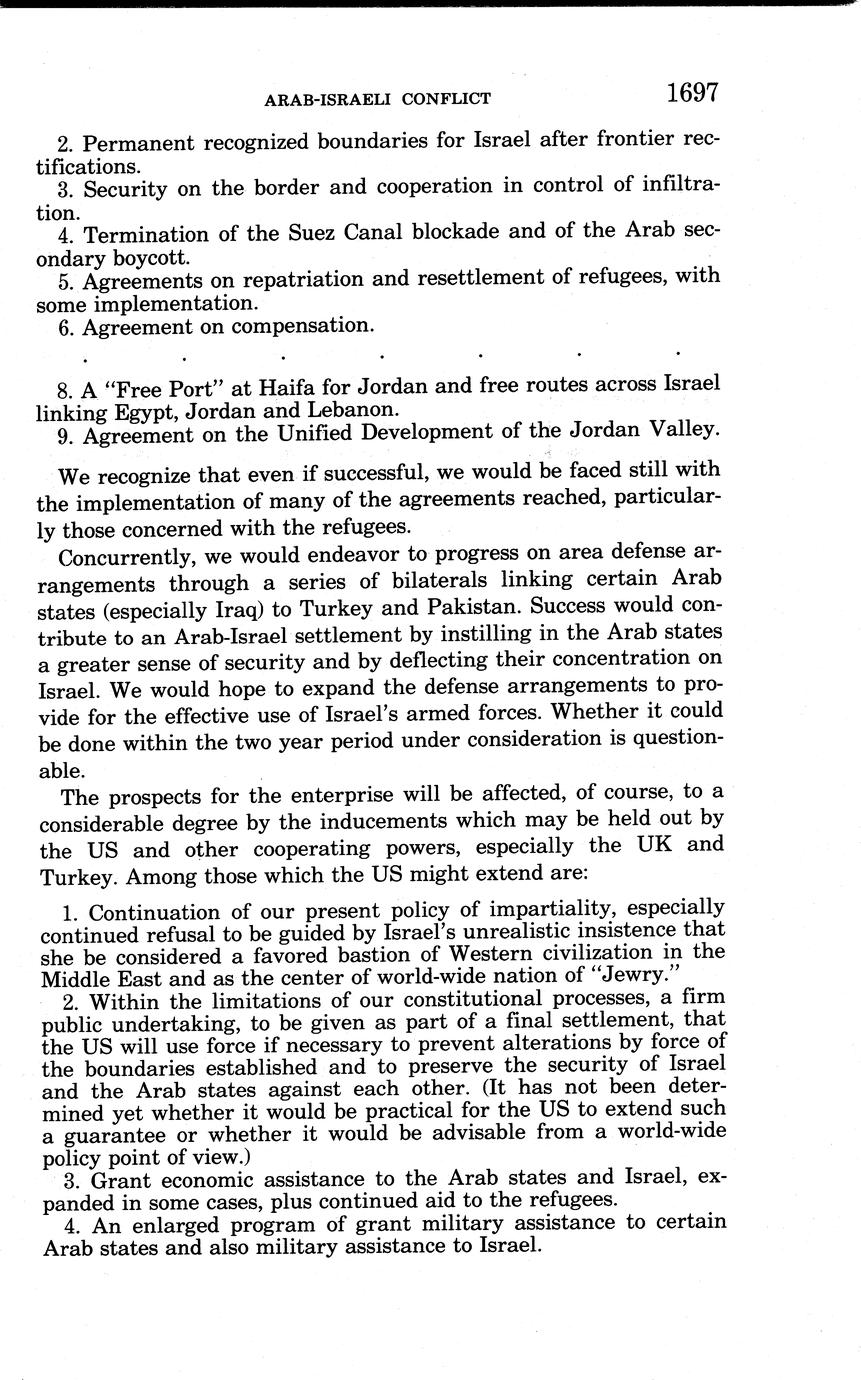 ARAB-ISRAELI CONFLICT 1697

2. Permanent recognized boundaries for Israel after frontier rectifications.
3. Security on the border and cooperation in control of infiltration.
4. Termination of the Suez Canal blockade and of the Arab secondary boycott.
5. Agreements on repatriation and resettlement of refugees, with some implementation.
6. Agreement on compensation.

. . . . . . .

8. A "Free Port" at Haifa for Jordan and free routes across Israel linking Egypt, Jordan and Lebanon.
9. Agreement on the Unified Development of the Jordan Valley.

We recognize that even if successful, we would be faced still with the implementation of many of the agreements reached, particularly those concerned with the refugees.

Concurrently, we would endeavor to progress on area defense arrangements through a series of bilaterals linking certain Arab states (especially Iraq) to Turkey and Pakistan. Success would contribute to an Arab-Israel settlement by instilling in the Arab states a greater sense of security and by deflecting their concentration on Israel. We would hope to expand the defense arrangements to provide for the effective use of Israel's armed forces. Whether it could be done within the two year period under consideration is questionable.

The prospects for the enterprise will be affected, of course, to a considerable degree by the inducements which may be held out by the US and other cooperating powers, especially the UK and Turkey. Among those which the US might extend are:

1. Continuation of our present policy of impartiality, especially continued refusal to be guided by Israel's unrealistic insistence that she be considered a favored bastion of Western civilization in the Middle East and as the center of world-wide nation of "Jewry."
2. Within the limitations of our constitutional processes, a firm public undertaking, to be given as part of a final settlement, that the US will use force if necessary to prevent alterations by force of the boundaries established and to preserve the security of Israel and the Arab states against each other. (It has not been determined yet whether it would be practical for the US to extend such a guarantee or whether it would be advisable from a world-wide policy point of view.)
3. Grant economic assistance to the Arab states and Israel, expanded in some cases, plus continued aid to the refugees.
4. An enlarged program of grant military assistance to certain Arab states and also military assistance to Israel.